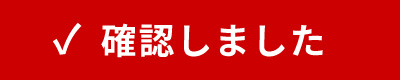 ✓ 確認しました